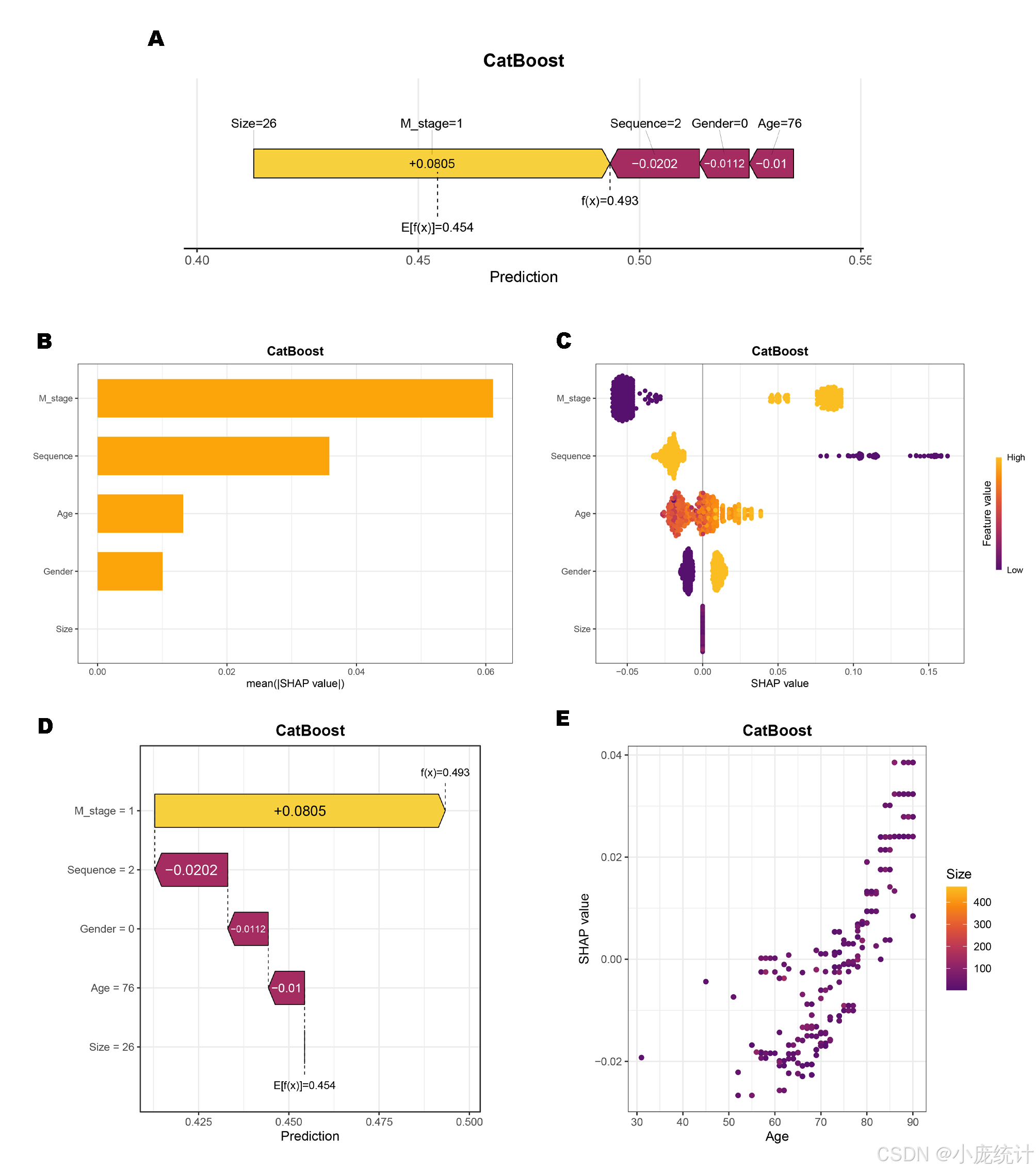 A

CatBoost

Size=26
M_stage=1
Sequence=2
Gender=0
Age=76

+0.0805
−0.0202
−0.0112
−0.01

f(x)=0.493
E[f(x)]=0.454

0.40
0.45
0.50
0.55

Prediction

B

CatBoost

M_stage
Sequence
Age
Gender
Size

0.00
0.02
0.04
0.06

mean(|SHAP value|)

C

CatBoost

M_stage
Sequence
Age
Gender
Size

−0.05
0.00
0.05
0.10
0.15

SHAP value

Feature value
High
Low

D

CatBoost

f(x)=0.493

M_stage = 1
+0.0805
Sequence = 2
−0.0202
Gender = 0
−0.0112
Age = 76
−0.01
Size = 26

E[f(x)]=0.454

0.425
0.450
0.475
0.500

Prediction

E

CatBoost

0.04
0.02
0.00
−0.02

SHAP value

30
40
50
60
70
80
90

Age

Size
400
300
200
100

CSDN @小庞统计